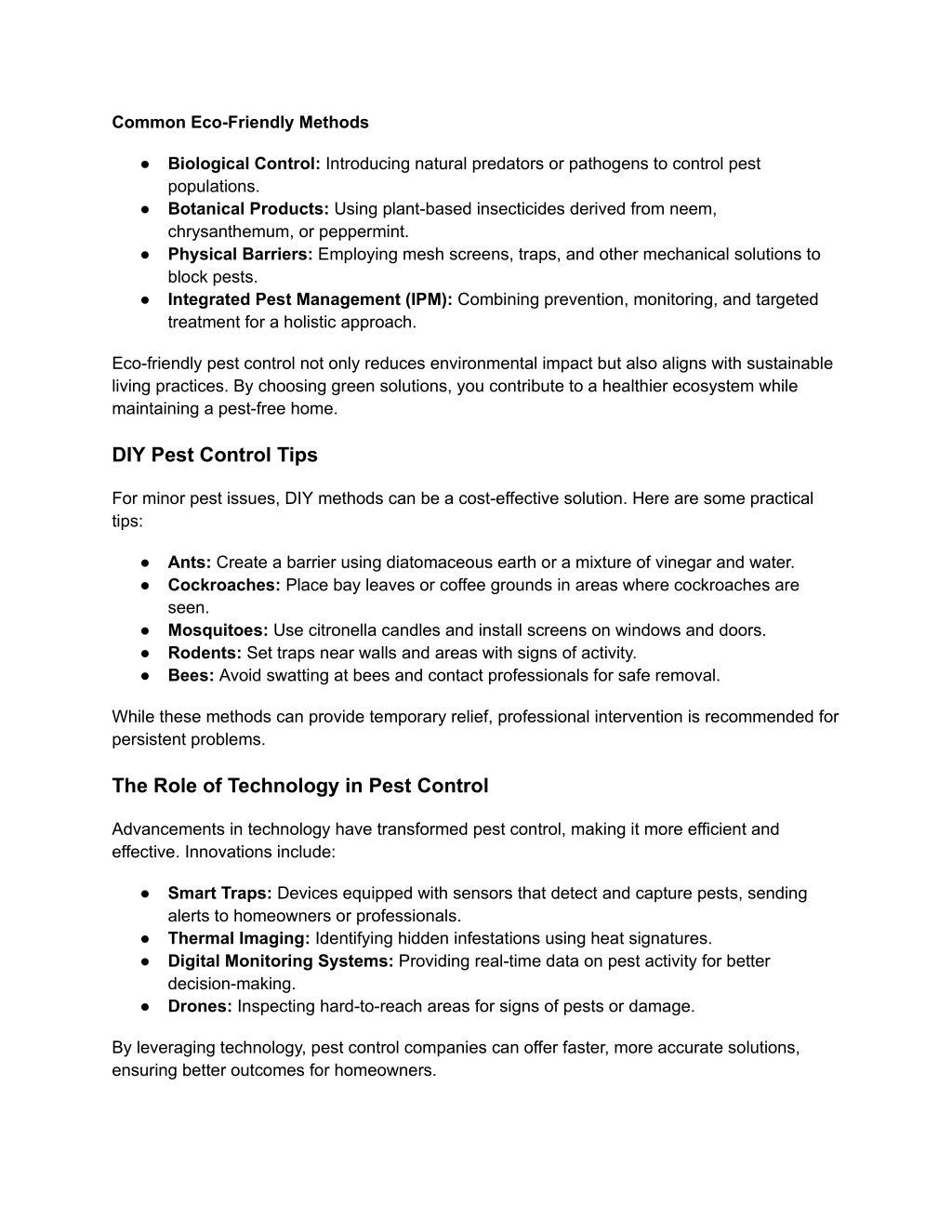 Common Eco-Friendly Methods

● Biological Control: Introducing natural predators or pathogens to control pest populations.
● Botanical Products: Using plant-based insecticides derived from neem, chrysanthemum, or peppermint.
● Physical Barriers: Employing mesh screens, traps, and other mechanical solutions to block pests.
● Integrated Pest Management (IPM): Combining prevention, monitoring, and targeted treatment for a holistic approach.

Eco-friendly pest control not only reduces environmental impact but also aligns with sustainable living practices. By choosing green solutions, you contribute to a healthier ecosystem while maintaining a pest-free home.

DIY Pest Control Tips

For minor pest issues, DIY methods can be a cost-effective solution. Here are some practical tips:

● Ants: Create a barrier using diatomaceous earth or a mixture of vinegar and water.
● Cockroaches: Place bay leaves or coffee grounds in areas where cockroaches are seen.
● Mosquitoes: Use citronella candles and install screens on windows and doors.
● Rodents: Set traps near walls and areas with signs of activity.
● Bees: Avoid swatting at bees and contact professionals for safe removal.

While these methods can provide temporary relief, professional intervention is recommended for persistent problems.

The Role of Technology in Pest Control

Advancements in technology have transformed pest control, making it more efficient and effective. Innovations include:

● Smart Traps: Devices equipped with sensors that detect and capture pests, sending alerts to homeowners or professionals.
● Thermal Imaging: Identifying hidden infestations using heat signatures.
● Digital Monitoring Systems: Providing real-time data on pest activity for better decision-making.
● Drones: Inspecting hard-to-reach areas for signs of pests or damage.

By leveraging technology, pest control companies can offer faster, more accurate solutions, ensuring better outcomes for homeowners.